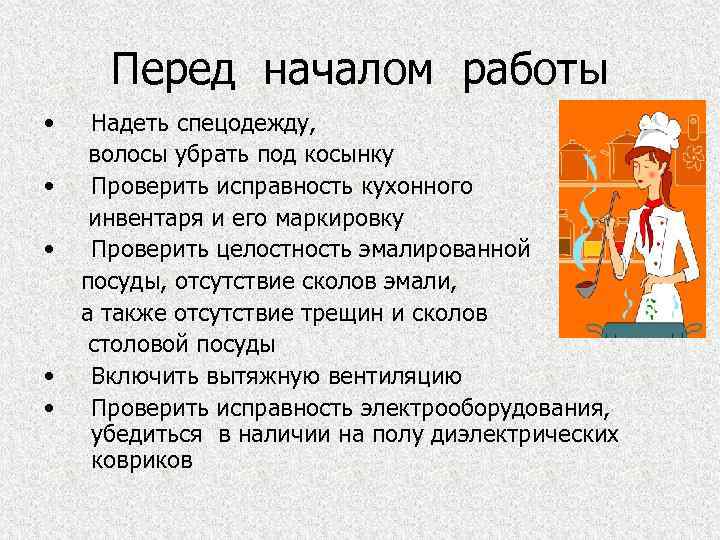 Перед началом работы

• Надеть спецодежду, волосы убрать под косынку
• Проверить исправность кухонного инвентаря и его маркировку
• Проверить целостность эмалированной посуды, отсутствие сколов эмали, а также отсутствие трещин и сколов столовой посуды
• Включить вытяжную вентиляцию
• Проверить исправность электрооборудования, убедиться в наличии на полу диэлектрических ковриков